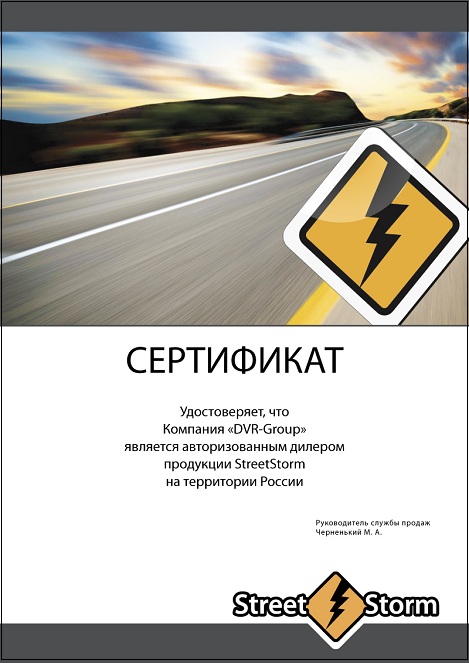 СЕРТИФИКАТ

Удостоверяет, что
Компания «DVR-Group»
является авторизованным дилером
продукции StreetStorm
на территории России

Руководитель службы продаж
Черненький М. А.

Street Storm